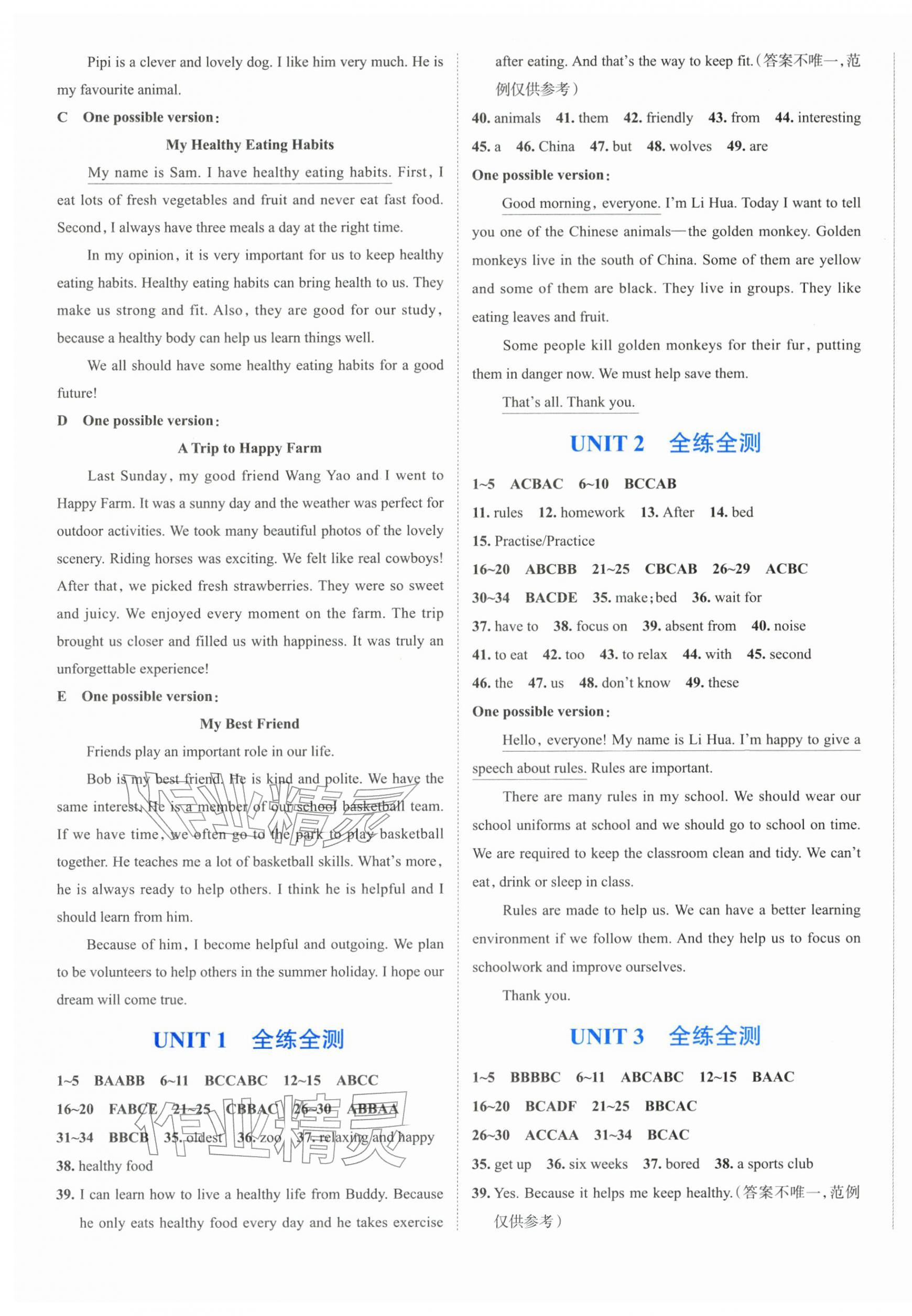 Pipi is a clever and lovely dog. I like him very much. He is my favourite animal.

C One possible version:

My Healthy Eating Habits

My name is Sam. I have healthy eating habits. First, I eat lots of fresh vegetables and fruit and never eat fast food. Second, I always have three meals a day at the right time.

In my opinion, it is very important for us to keep healthy eating habits. Healthy eating habits can bring health to us. They make us strong and fit. Also, they are good for our study, because a healthy body can help us learn things well.

We all should have some healthy eating habits for a good future!

D One possible version:

A Trip to Happy Farm

Last Sunday, my good friend Wang Yao and I went to Happy Farm. It was a sunny day and the weather was perfect for outdoor activities. We took many beautiful photos of the lovely scenery. Riding horses was exciting. We felt like real cowboys! After that, we picked fresh strawberries. They were so sweet and juicy. We enjoyed every moment on the farm. The trip brought us closer and filled us with happiness. It was truly an unforgettable experience!

E One possible version:

My Best Friend

Friends play an important role in our life.

Bob is my best friend. He is kind and polite. We have the same interest. He is a member of our school basketball team. If we have time, we often go to the park to play basketball together. He teaches me a lot of basketball skills. What's more, he is always ready to help others. I think he is helpful and I should learn from him.

Because of him, I become helpful and outgoing. We plan to be volunteers to help others in the summer holiday. I hope our dream will come true.

UNIT 1 全练全测

1~5 BAABB 6~11 BCCABC 12~15 ABCC

16~20 FABCE 21~25 CBBAC 26~30 ABBAA

31~34 BBCB 35. oldest 36. zoo 37. relaxing and happy

38. healthy food

39. I can learn how to live a healthy life from Buddy. Because he only eats healthy food every day and he takes exercise after eating. And that's the way to keep fit.(答案不唯一,范例仅供参考)

40. animals 41. them 42. friendly 43. from 44. interesting

45. a 46. China 47. but 48. wolves 49. are

One possible version:

Good morning, everyone. I'm Li Hua. Today I want to tell you one of the Chinese animals—the golden monkey. Golden monkeys live in the south of China. Some of them are yellow and some of them are black. They live in groups. They like eating leaves and fruit.

Some people kill golden monkeys for their fur, putting them in danger now. We must help save them.

That's all. Thank you.

UNIT 2 全练全测

1~5 ACBAC 6~10 BCCAB

11. rules 12. homework 13. After 14. bed

15. Practise/Practice

16~20 ABCBB 21~25 CBCAB 26~29 ACBC

30~34 BACDE 35. make;bed 36. wait for

37. have to 38. focus on 39. absent from 40. noise

41. to eat 42. too 43. to relax 44. with 45. second

46. the 47. us 48. don't know 49. these

One possible version:

Hello, everyone! My name is Li Hua. I'm happy to give a speech about rules. Rules are important.

There are many rules in my school. We should wear our school uniforms at school and we should go to school on time. We are required to keep the classroom clean and tidy. We can't eat, drink or sleep in class.

Rules are made to help us. We can have a better learning environment if we follow them. And they help us to focus on schoolwork and improve ourselves.

Thank you.

UNIT 3 全练全测

1~5 BBBBC 6~11 ABCABC 12~15 BAAC

16~20 BCADF 21~25 BBCAC

26~30 ACCAA 31~34 BCAC

35. get up 36. six weeks 37. bored 38. a sports club

39. Yes. Because it helps me keep healthy.(答案不唯一,范例仅供参考)

作业精灵